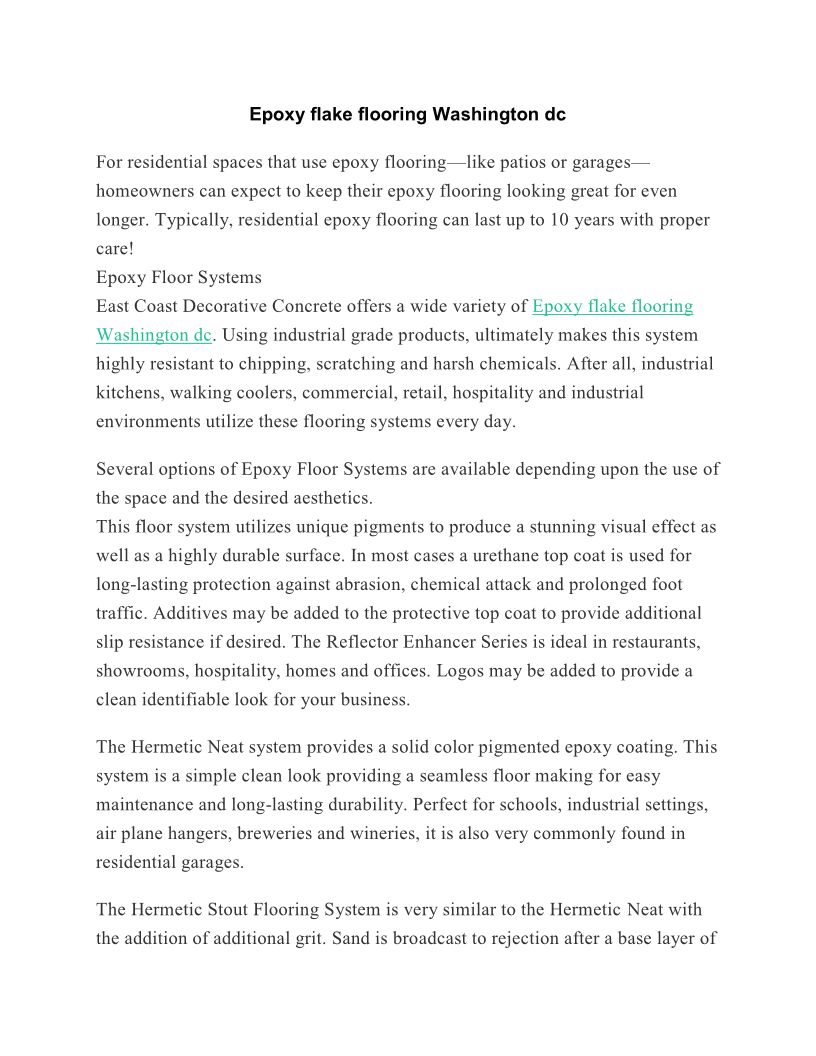 Epoxy flake flooring Washington dc

For residential spaces that use epoxy flooring—like patios or garages—homeowners can expect to keep their epoxy flooring looking great for even longer. Typically, residential epoxy flooring can last up to 10 years with proper care!
Epoxy Floor Systems
East Coast Decorative Concrete offers a wide variety of Epoxy flake flooring Washington dc. Using industrial grade products, ultimately makes this system highly resistant to chipping, scratching and harsh chemicals. After all, industrial kitchens, walking coolers, commercial, retail, hospitality and industrial environments utilize these flooring systems every day.

Several options of Epoxy Floor Systems are available depending upon the use of the space and the desired aesthetics.
This floor system utilizes unique pigments to produce a stunning visual effect as well as a highly durable surface. In most cases a urethane top coat is used for long-lasting protection against abrasion, chemical attack and prolonged foot traffic. Additives may be added to the protective top coat to provide additional slip resistance if desired. The Reflector Enhancer Series is ideal in restaurants, showrooms, hospitality, homes and offices. Logos may be added to provide a clean identifiable look for your business.

The Hermetic Neat system provides a solid color pigmented epoxy coating. This system is a simple clean look providing a seamless floor making for easy maintenance and long-lasting durability. Perfect for schools, industrial settings, air plane hangers, breweries and wineries, it is also very commonly found in residential garages.

The Hermetic Stout Flooring System is very similar to the Hermetic Neat with the addition of additional grit. Sand is broadcast to rejection after a base layer of